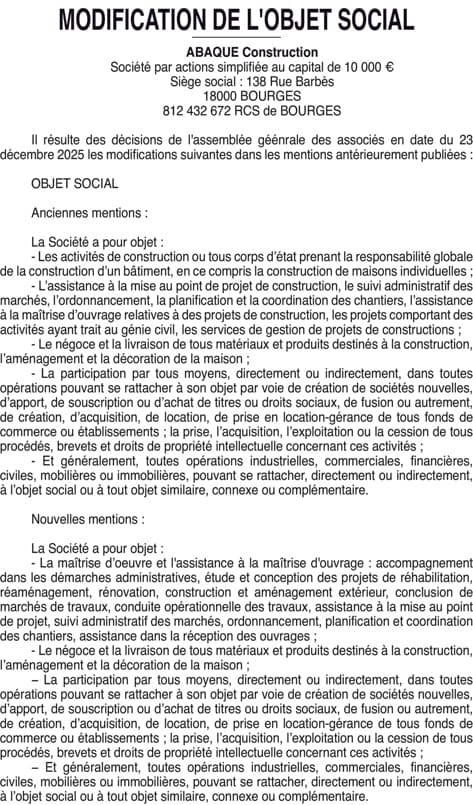 MODIFICATION DE L'OBJET SOCIAL

ABAQUE Construction
Société par actions simplifiée au capital de 10 000 €
Siège social : 138 Rue Barbès
18000 BOURGES
812 432 672 RCS de BOURGES

Il résulte des décisions de l'assemblée géénrale des associés en date du 23 décembre 2025 les modifications suivantes dans les mentions antérieurement publiées :

OBJET SOCIAL

Anciennes mentions :

La Société a pour objet :
- Les activités de construction ou tous corps d'état prenant la responsabilité globale de la construction d'un bâtiment, en ce compris la construction de maisons individuelles ;
- L'assistance à la mise au point de projet de construction, le suivi administratif des marchés, l'ordonnancement, la planification et la coordination des chantiers, l'assistance à la maîtrise d'ouvrage relatives à des projets de construction, les projets comportant des activités ayant trait au génie civil, les services de gestion de projets de constructions ;
- Le négoce et la livraison de tous matériaux et produits destinés à la construction, l'aménagement et la décoration de la maison ;
- La participation par tous moyens, directement ou indirectement, dans toutes opérations pouvant se rattacher à son objet par voie de création de sociétés nouvelles, d'apport, de souscription ou d'achat de titres ou droits sociaux, de fusion ou autrement, de création, d'acquisition, de location, de prise en location-gérance de tous fonds de commerce ou établissements ; la prise, l'acquisition, l'exploitation ou la cession de tous procédés, brevets et droits de propriété intellectuelle concernant ces activités ;
- Et généralement, toutes opérations industrielles, commerciales, financières, civiles, mobilières ou immobilières, pouvant se rattacher, directement ou indirectement, à l'objet social ou à tout objet similaire, connexe ou complémentaire.

Nouvelles mentions :

La Société a pour objet :
- La maîtrise d'oeuvre et l'assistance à la maîtrise d'ouvrage : accompagnement dans les démarches administratives, étude et conception des projets de réhabilitation, réaménagement, rénovation, construction et aménagement extérieur, conclusion de marchés de travaux, conduite opérationnelle des travaux, assistance à la mise au point de projet, suivi administratif des marchés, ordonnancement, planification et coordination des chantiers, assistance dans la réception des ouvrages ;
- Le négoce et la livraison de tous matériaux et produits destinés à la construction, l'aménagement et la décoration de la maison ;
– La participation par tous moyens, directement ou indirectement, dans toutes opérations pouvant se rattacher à son objet par voie de création de sociétés nouvelles, d'apport, de souscription ou d'achat de titres ou droits sociaux, de fusion ou autrement, de création, d'acquisition, de location, de prise en location-gérance de tous fonds de commerce ou établissements ; la prise, l'acquisition, l'exploitation ou la cession de tous procédés, brevets et droits de propriété intellectuelle concernant ces activités ;
– Et généralement, toutes opérations industrielles, commerciales, financières, civiles, mobilières ou immobilières, pouvant se rattacher, directement ou indirectement, à l'objet social ou à tout objet similaire, connexe ou complémentaire.